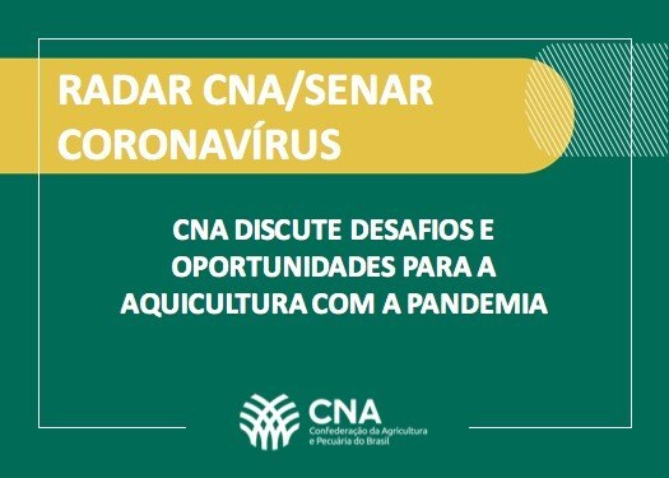 RADAR CNA/SENAR
CORONAVÍRUS

CNA DISCUTE DESAFIOS E OPORTUNIDADES PARA A AQUICULTURA COM A PANDEMIA

CNA
Confederação da Agricultura
e Pecuária do Brasil